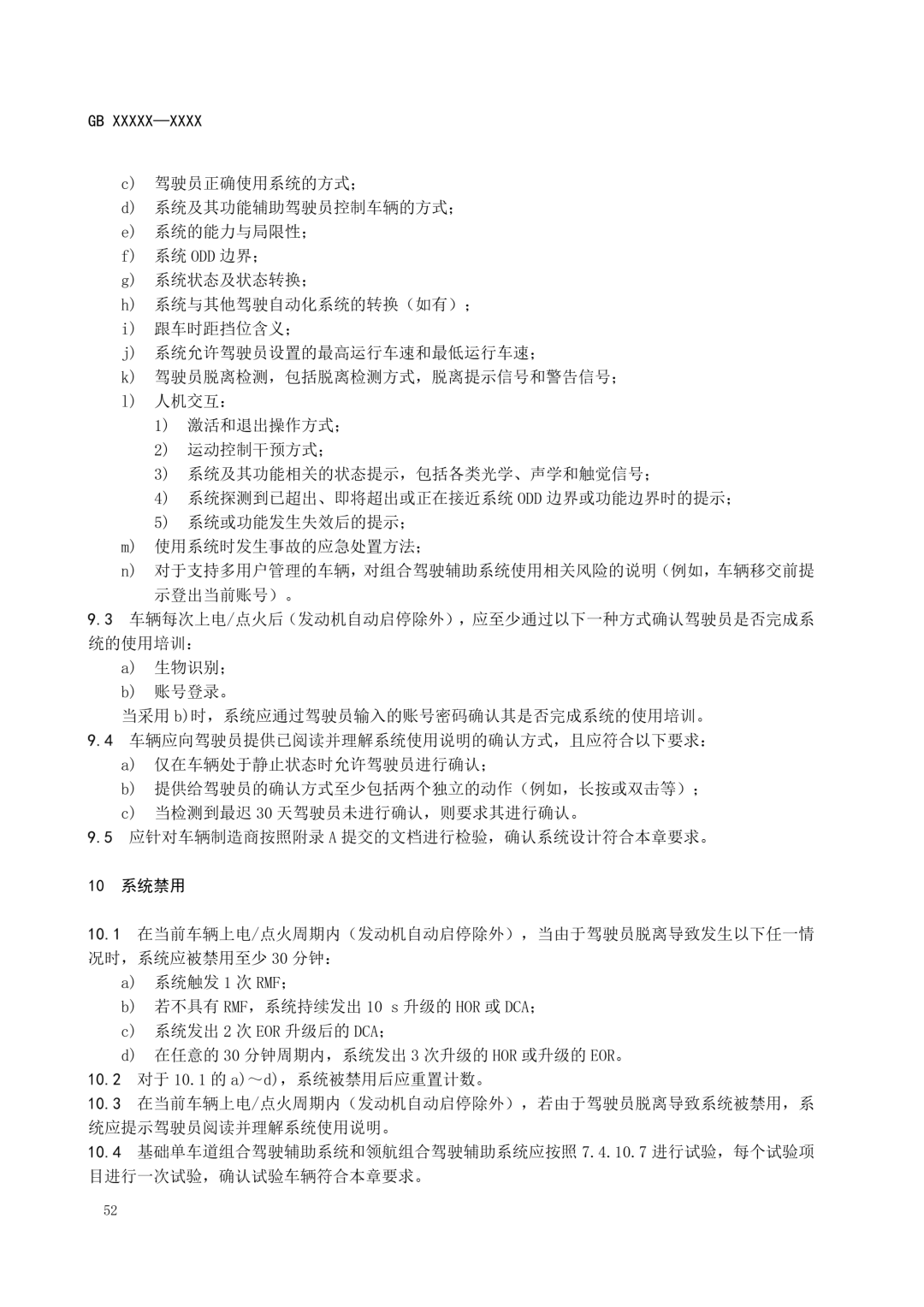 GB XXXXX—XXXX

c) 驾驶员正确使用系统的方式；
d) 系统及其功能辅助驾驶员控制车辆的方式；
e) 系统的能力与局限性；
f) 系统 ODD 边界；
g) 系统状态及状态转换；
h) 系统与其他驾驶自动化系统的转换（如有）；
i) 跟车时距挡位含义；
j) 系统允许驾驶员设置的最高运行车速和最低运行车速；
k) 驾驶员脱离检测，包括脱离检测方式，脱离提示信号和警告信号；
l) 人机交互：
1) 激活和退出操作方式；
2) 运动控制干预方式；
3) 系统及其功能相关的状态提示，包括各类光学、声学和触觉信号；
4) 系统探测到已超出、即将超出或正在接近系统 ODD 边界或功能边界时的提示；
5) 系统或功能发生失效后的提示；
m) 使用系统时发生事故的应急处置方法；
n) 对于支持多用户管理的车辆，对组合驾驶辅助系统使用相关风险的说明（例如，车辆移交前提示登出当前账号）。

9.3 车辆每次上电/点火后（发动机自动启停除外），应至少通过以下一种方式确认驾驶员是否完成系统的使用培训：
a) 生物识别；
b) 账号登录。
当采用 b)时，系统应通过驾驶员输入的账号密码确认其是否完成系统的使用培训。

9.4 车辆应向驾驶员提供已阅读并理解系统使用说明的确认方式，且应符合以下要求：
a) 仅在车辆处于静止状态时允许驾驶员进行确认；
b) 提供给驾驶员的确认方式至少包括两个独立的动作（例如，长按或双击等）；
c) 当检测到最迟 30 天驾驶员未进行确认，则要求其进行确认。

9.5 应针对车辆制造商按照附录 A 提交的文档进行检验，确认系统设计符合本章要求。

10 系统禁用

10.1 在当前车辆上电/点火周期内（发动机自动启停除外），当由于驾驶员脱离导致发生以下任一情况时，系统应被禁用至少 30 分钟：
a) 系统触发 1 次 RMF；
b) 若不具有 RMF，系统持续发出 10 s 升级的 HOR 或 DCA；
c) 系统发出 2 次 EOR 升级后的 DCA；
d) 在任意的 30 分钟周期内，系统发出 3 次升级的 HOR 或升级的 EOR。

10.2 对于 10.1 的 a)～d)，系统被禁用后应重置计数。

10.3 在当前车辆上电/点火周期内（发动机自动启停除外），若由于驾驶员脱离导致系统被禁用，系统应提示驾驶员阅读并理解系统使用说明。

10.4 基础单车道组合驾驶辅助系统和领航组合驾驶辅助系统应按照 7.4.10.7 进行试验，每个试验项目进行一次试验，确认试验车辆符合本章要求。

52